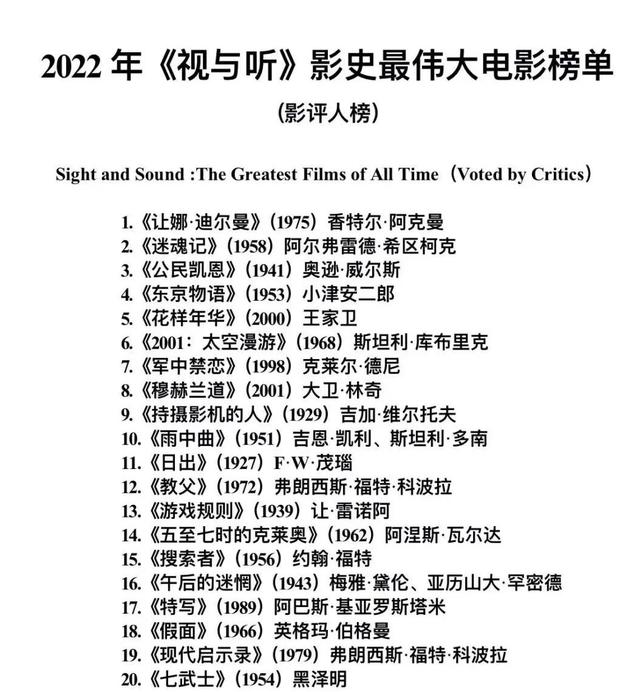 2022 年《视与听》影史最伟大电影榜单

（影评人榜）

Sight and Sound :The Greatest Films of All Time（Voted by Critics）

1.《让娜·迪尔曼》（1975）香特尔·阿克曼
2.《迷魂记》（1958）阿尔弗雷德·希区柯克
3.《公民凯恩》（1941）奥逊·威尔斯
4.《东京物语》（1953）小津安二郎
5.《花样年华》（2000）王家卫
6.《2001：太空漫游》（1968）斯坦利·库布里克
7.《军中禁恋》（1998）克莱尔·德尼
8.《穆赫兰道》（2001）大卫·林奇
9.《持摄影机的人》（1929）吉加·维尔托夫
10.《雨中曲》（1951）吉恩·凯利、斯坦利·多南
11.《日出》（1927）F·W·茂瑙
12.《教父》（1972）弗朗西斯·福特·科波拉
13.《游戏规则》（1939）让·雷诺阿
14.《五至七时的克莱奥》（1962）阿涅斯·瓦尔达
15.《搜索者》（1956）约翰·福特
16.《午后的迷惘》（1943）梅雅·黛伦、亚历山大·罕密德
17.《特写》（1989）阿巴斯·基亚罗斯塔米
18.《假面》（1966）英格玛·伯格曼
19.《现代启示录》（1979）弗朗西斯·福特·科波拉
20.《七武士》（1954）黑泽明